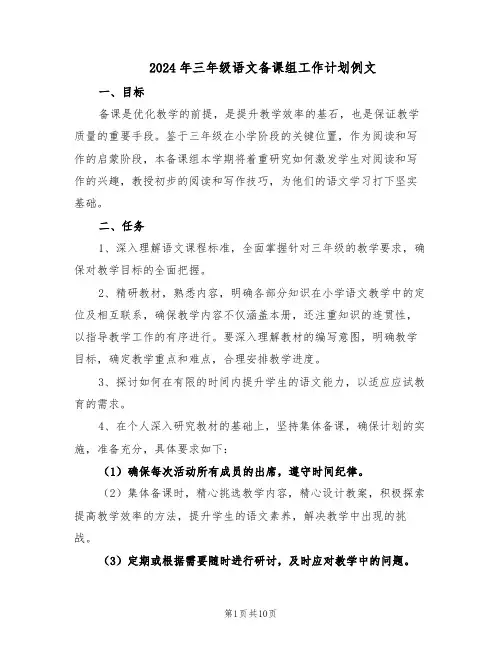 2024年三年级语文备课组工作计划例文

一、目标

备课是优化教学的前提，是提升教学效率的基石，也是保证教学质量的重要手段。鉴于三年级在小学阶段的关键位置，作为阅读和写作的启蒙阶段，本备课组本学期将着重研究如何激发学生对阅读和写作的兴趣，教授初步的阅读和写作技巧，为他们的语文学习打下坚实基础。

二、任务

1、深入理解语文课程标准，全面掌握针对三年级的教学要求，确保对教学目标的全面把握。

2、精研教材，熟悉内容，明确各部分知识在小学语文教学中的定位及相互联系，确保教学内容不仅涵盖本册，还注重知识的连贯性，以指导教学工作的有序进行。要深入理解教材的编写意图，明确教学目标，确定教学重点和难点，合理安排教学进度。

3、探讨如何在有限的时间内提升学生的语文能力，以适应应试教育的需求。

4、在个人深入研究教材的基础上，坚持集体备课，确保计划的实施，准备充分，具体要求如下：

（1）确保每次活动所有成员的出席，遵守时间纪律。

（2）集体备课时，精心挑选教学内容，精心设计教案，积极探索提高教学效率的方法，提升学生的语文素养，解决教学中出现的挑战。

（3）定期或根据需要随时进行研讨，及时应对教学中的问题。

第1页共10页